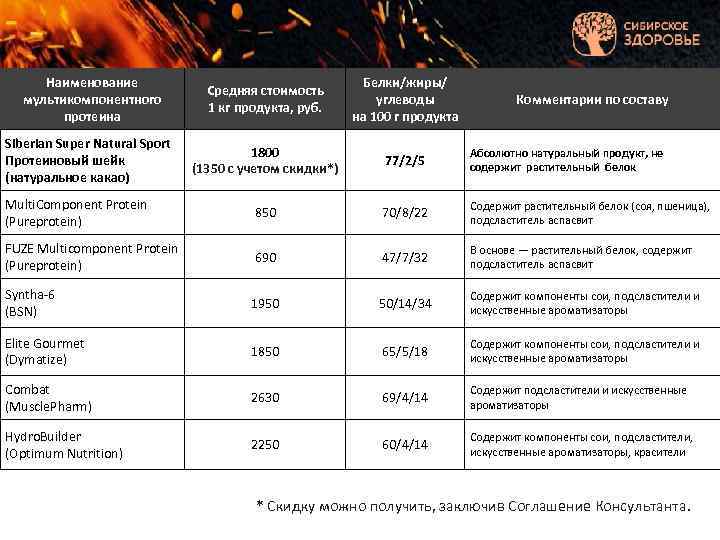 СИБИРСКОЕ ЗДОРОВЬЕ

| Наименование мультикомпонентного протеина | Средняя стоимость 1 кг продукта, руб. | Белки/жиры/ углеводы на 100 г продукта | Комментарии по составу |
|---|---|---|---|
| Siberian Super Natural Sport Протеиновый шейк (натуральное какао) | 1800 (1350 с учетом скидки*) | 77/2/5 | Абсолютно натуральный продукт, не содержит растительный белок |
| MultiComponent Protein (Pureprotein) | 850 | 70/8/22 | Содержит растительный белок (соя, пшеница), подсластитель аспасвит |
| FUZE Multicomponent Protein (Pureprotein) | 690 | 47/7/32 | В основе — растительный белок, содержит подсластитель аспасвит |
| Syntha-6 (BSN) | 1950 | 50/14/34 | Содержит компоненты сои, подсластители и искусственные ароматизаторы |
| Elite Gourmet (Dymatize) | 1850 | 65/5/18 | Содержит компоненты сои, подсластители и искусственные ароматизаторы |
| Combat (MusclePharm) | 2630 | 69/4/14 | Содержит подсластители и искусственные ароматизаторы |
| HydroBuilder (Optimum Nutrition) | 2250 | 60/4/14 | Содержит компоненты сои, подсластители, искусственные ароматизаторы, красители |

* Скидку можно получить, заключив Соглашение Консультанта.